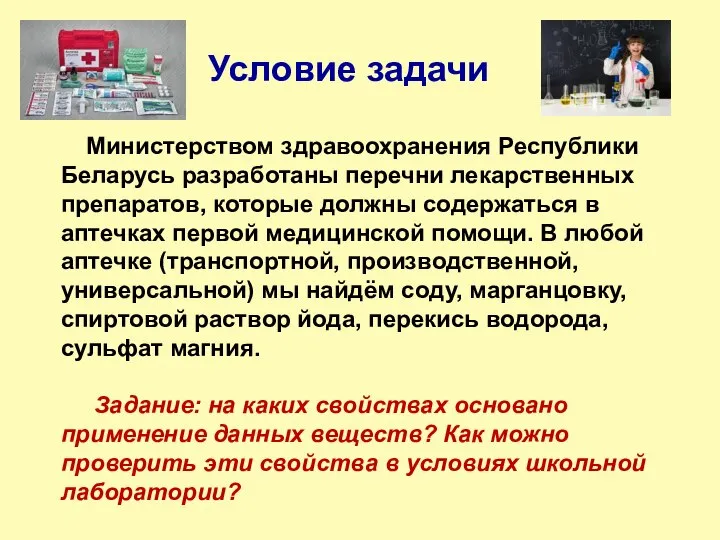 Условие задачи

Министерством здравоохранения Республики Беларусь разработаны перечни лекарственных препаратов, которые должны содержаться в аптечках первой медицинской помощи. В любой аптечке (транспортной, производственной, универсальной) мы найдём соду, марганцовку, спиртовой раствор йода, перекись водорода, сульфат магния.

Задание: на каких свойствах основано применение данных веществ? Как можно проверить эти свойства в условиях школьной лаборатории?